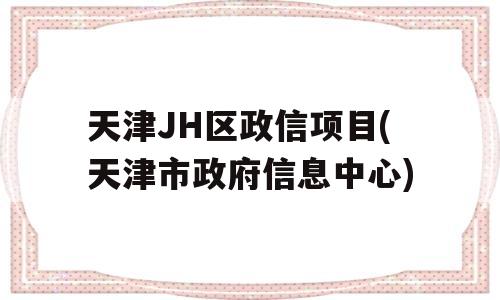 天津JH区政信项目(天津市政府信息中心)